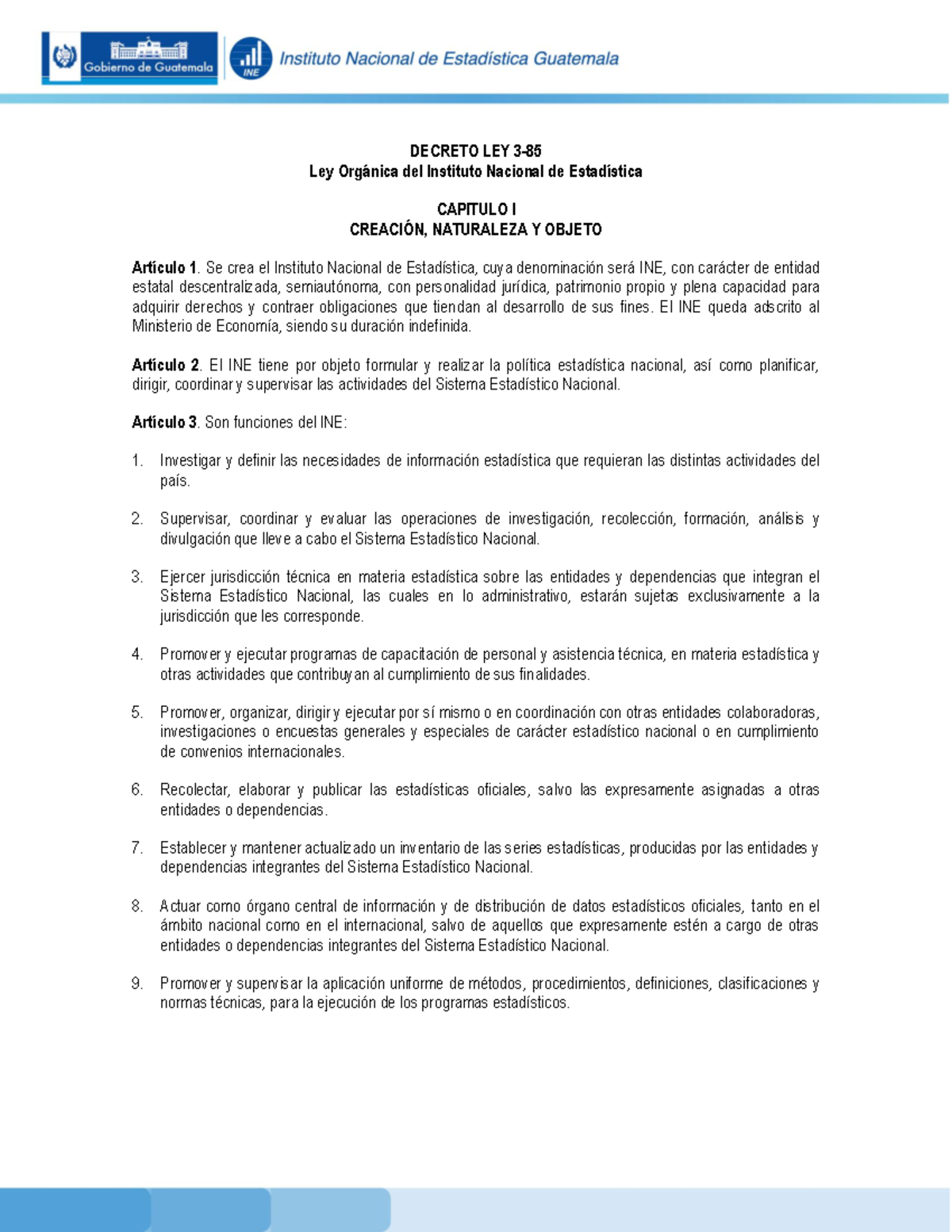 Gobierno de Guatemala

INE

Instituto Nacional de Estadística Guatemala

DECRETO LEY 3-85
Ley Orgánica del Instituto Nacional de Estadística

CAPITULO I
CREACIÓN, NATURALEZA Y OBJETO

Artículo 1. Se crea el Instituto Nacional de Estadística, cuya denominación será INE, con carácter de entidad estatal descentralizada, semiautónoma, con personalidad jurídica, patrimonio propio y plena capacidad para adquirir derechos y contraer obligaciones que tiendan al desarrollo de sus fines. El INE queda adscrito al Ministerio de Economía, siendo su duración indefinida.

Artículo 2. El INE tiene por objeto formular y realizar la política estadística nacional, así como planificar, dirigir, coordinar y supervisar las actividades del Sistema Estadístico Nacional.

Artículo 3. Son funciones del INE:

1. Investigar y definir las necesidades de información estadística que requieran las distintas actividades del país.

2. Supervisar, coordinar y evaluar las operaciones de investigación, recolección, formación, análisis y divulgación que lleve a cabo el Sistema Estadístico Nacional.

3. Ejercer jurisdicción técnica en materia estadística sobre las entidades y dependencias que integran el Sistema Estadístico Nacional, las cuales en lo administrativo, estarán sujetas exclusivamente a la jurisdicción que les corresponde.

4. Promover y ejecutar programas de capacitación de personal y asistencia técnica, en materia estadística y otras actividades que contribuyan al cumplimiento de sus finalidades.

5. Promover, organizar, dirigir y ejecutar por sí mismo o en coordinación con otras entidades colaboradoras, investigaciones o encuestas generales y especiales de carácter estadístico nacional o en cumplimiento de convenios internacionales.

6. Recolectar, elaborar y publicar las estadísticas oficiales, salvo las expresamente asignadas a otras entidades o dependencias.

7. Establecer y mantener actualizado un inventario de las series estadísticas, producidas por las entidades y dependencias integrantes del Sistema Estadístico Nacional.

8. Actuar como órgano central de información y de distribución de datos estadísticos oficiales, tanto en el ámbito nacional como en el internacional, salvo de aquellos que expresamente estén a cargo de otras entidades o dependencias integrantes del Sistema Estadístico Nacional.

9. Promover y supervisar la aplicación uniforme de métodos, procedimientos, definiciones, clasificaciones y normas técnicas, para la ejecución de los programas estadísticos.